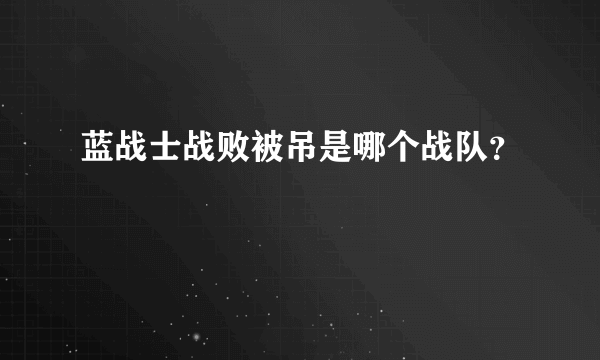 蓝战士战败被吊是哪个战队？